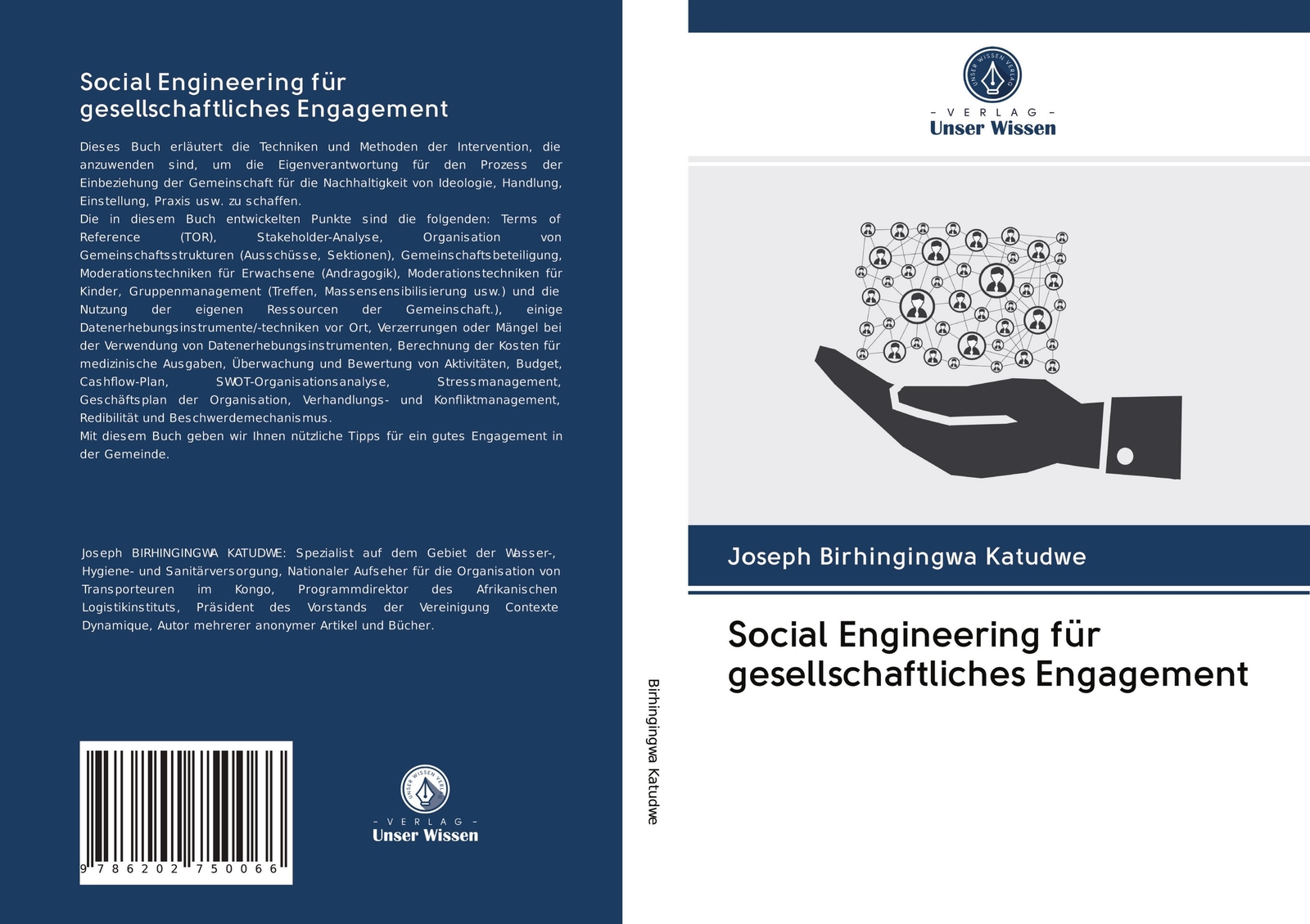 Social Engineering für gesellschaftliches Engagement

Dieses Buch erläutert die Techniken und Methoden der Intervention, die anzuwenden sind, um die Eigenverantwortung für den Prozess der Einbeziehung der Gemeinschaft für die Nachhaltigkeit von Ideologie, Handlung, Einstellung, Praxis usw. zu schaffen.
Die in diesem Buch entwickelten Punkte sind die folgenden: Terms of Reference (TOR), Stakeholder-Analyse, Organisation von Gemeinschaftsstrukturen (Ausschüsse, Sektionen), Gemeinschaftsbeteiligung, Moderationstechniken für Erwachsene (Andragogik), Moderationstechniken für Kinder, Gruppenmanagement (Treffen, Massensensibilisierung usw.) und die Nutzung der eigenen Ressourcen der Gemeinschaft.), einige Datenerhebungsinstrumente/-techniken vor Ort, Verzerrungen oder Mängel bei der Verwendung von Datenerhebungsinstrumenten, Berechnung der Kosten für medizinische Ausgaben, Überwachung und Bewertung von Aktivitäten, Budget, Cashflow-Plan, SWOT-Organisationsanalyse, Stressmanagement, Geschäftsplan der Organisation, Verhandlungs- und Konfliktmanagement, Redibilität und Beschwerdemechanismus.
Mit diesem Buch geben wir Ihnen nützliche Tipps für ein gutes Engagement in der Gemeinde.

Joseph BIRHINGINGWA KATUDWE: Spezialist auf dem Gebiet der Wasser-, Hygiene- und Sanitärversorgung, Nationaler Aufseher für die Organisation von Transporteuren im Kongo, Programmdirektor des Afrikanischen Logistikinstituts, Präsident des Vorstands der Vereinigung Contexte Dynamique, Autor mehrerer anonymer Artikel und Bücher.

9 786202 750066

UNSER WISSEN VERLAG
- VERLAG -
Unser Wissen

Birhingingwa Katudwe

UNSER WISSEN VERLAG
- VERLAG -
Unser Wissen

Joseph Birhingingwa Katudwe

Social Engineering für gesellschaftliches Engagement